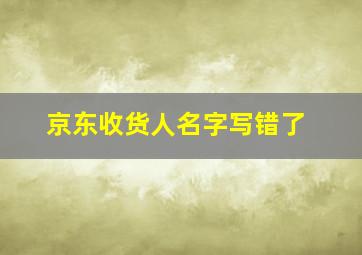 京东收货人名字写错了